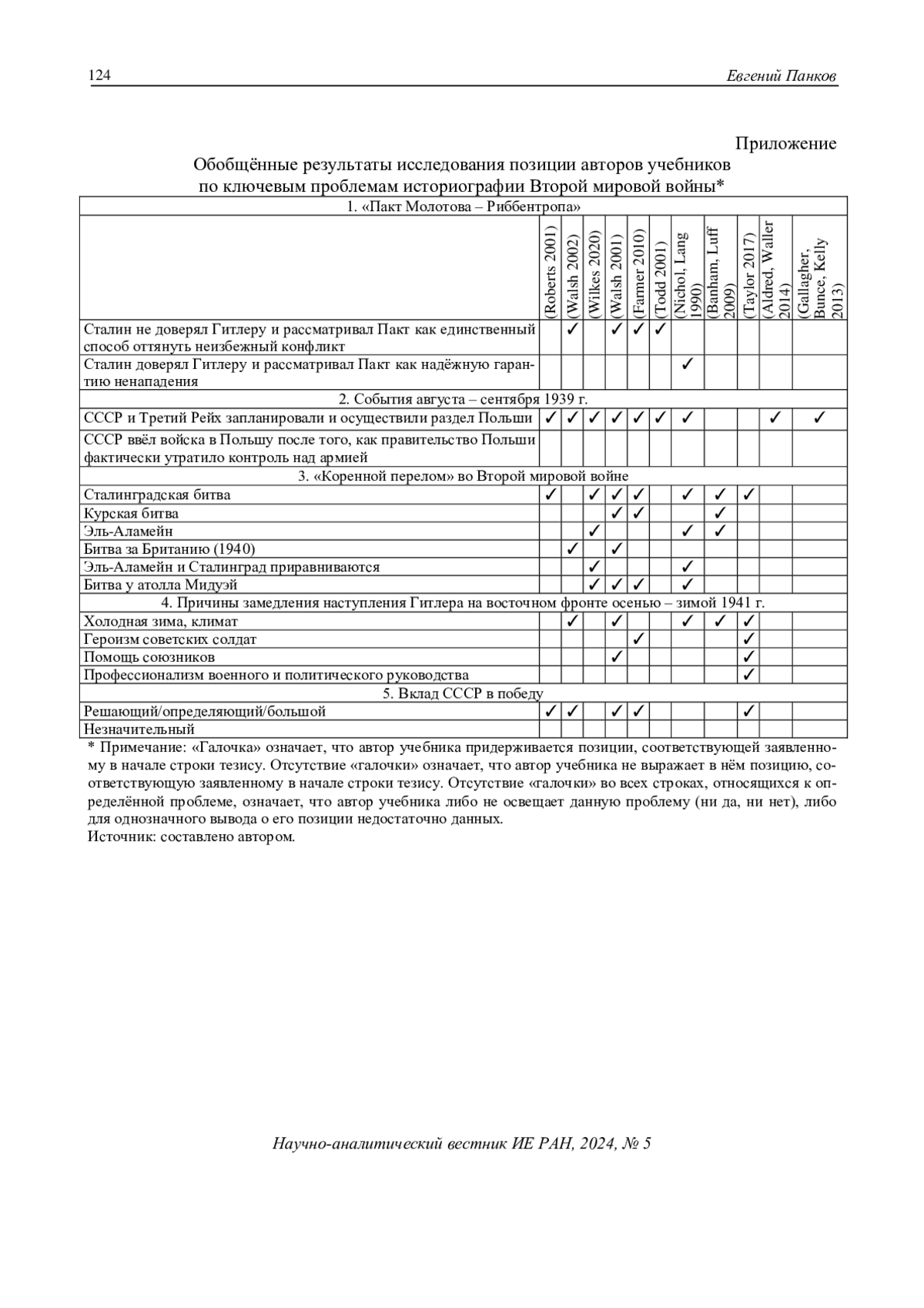 124 Евгений Панков

Приложение

Обобщённые результаты исследования позиции авторов учебников по ключевым проблемам историографии Второй мировой войны*

| | (Roberts 2001) | (Walsh 2002) | (Wilkes 2020) | (Walsh 2001) | (Farmer 2010) | (Todd 2001) | (Nichol, Lang 1990) | (Banham, Luff 2009) | (Taylor 2017) | (Aldred, Waller 2014) | (Gallagher, Bunce, Kelly 2013) |
|---|---|---|---|---|---|---|---|---|---|---|---|
| 1. «Пакт Молотова – Риббентропа» | | | | | | | | | | | |
| Сталин не доверял Гитлеру и рассматривал Пакт как единственный способ оттянуть неизбежный конфликт | | ✓ | | ✓ | ✓ | ✓ | | | | | |
| Сталин доверял Гитлеру и рассматривал Пакт как надёжную гарантию ненападения | | | | | | | ✓ | | | | |
| 2. События августа – сентября 1939 г. | | | | | | | | | | | |
| СССР и Третий Рейх запланировали и осуществили раздел Польши | ✓ | ✓ | ✓ | ✓ | ✓ | ✓ | ✓ | | | ✓ | ✓ |
| СССР ввёл войска в Польшу после того, как правительство Польши фактически утратило контроль над армией | | | | | | | | | | | |
| 3. «Коренной перелом» во Второй мировой войне | | | | | | | | | | | |
| Сталинградская битва | ✓ | | ✓ | ✓ | ✓ | | ✓ | ✓ | ✓ | | |
| Курская битва | | | | ✓ | ✓ | | | ✓ | | | |
| Эль-Аламейн | | | ✓ | | | | ✓ | ✓ | | | |
| Битва за Британию (1940) | | ✓ | | ✓ | | | | | | | |
| Эль-Аламейн и Сталинград приравниваются | | | ✓ | | | | ✓ | | | | |
| Битва у атолла Мидуэй | | | ✓ | ✓ | ✓ | | ✓ | | | | |
| 4. Причины замедления наступления Гитлера на восточном фронте осенью – зимой 1941 г. | | | | | | | | | | | |
| Холодная зима, климат | | ✓ | | ✓ | | | ✓ | ✓ | ✓ | | |
| Героизм советских солдат | | | | | ✓ | | | | ✓ | | |
| Помощь союзников | | | | ✓ | | | | | ✓ | | |
| Профессионализм военного и политического руководства | | | | | | | | | ✓ | | |
| 5. Вклад СССР в победу | | | | | | | | | | | |
| Решающий/определяющий/большой | ✓ | ✓ | | ✓ | ✓ | | | | ✓ | | |
| Незначительный | | | | | | | | | | | |

* Примечание: «Галочка» означает, что автор учебника придерживается позиции, соответствующей заявленному в начале строки тезису. Отсутствие «галочки» означает, что автор учебника не выражает в нём позицию, соответствующую заявленному в начале строки тезису. Отсутствие «галочки» во всех строках, относящихся к определённой проблеме, означает, что автор учебника либо не освещает данную проблему (ни да, ни нет), либо для однозначного вывода о его позиции недостаточно данных.
Источник: составлено автором.

Научно-аналитический вестник ИЕ РАН, 2024, № 5